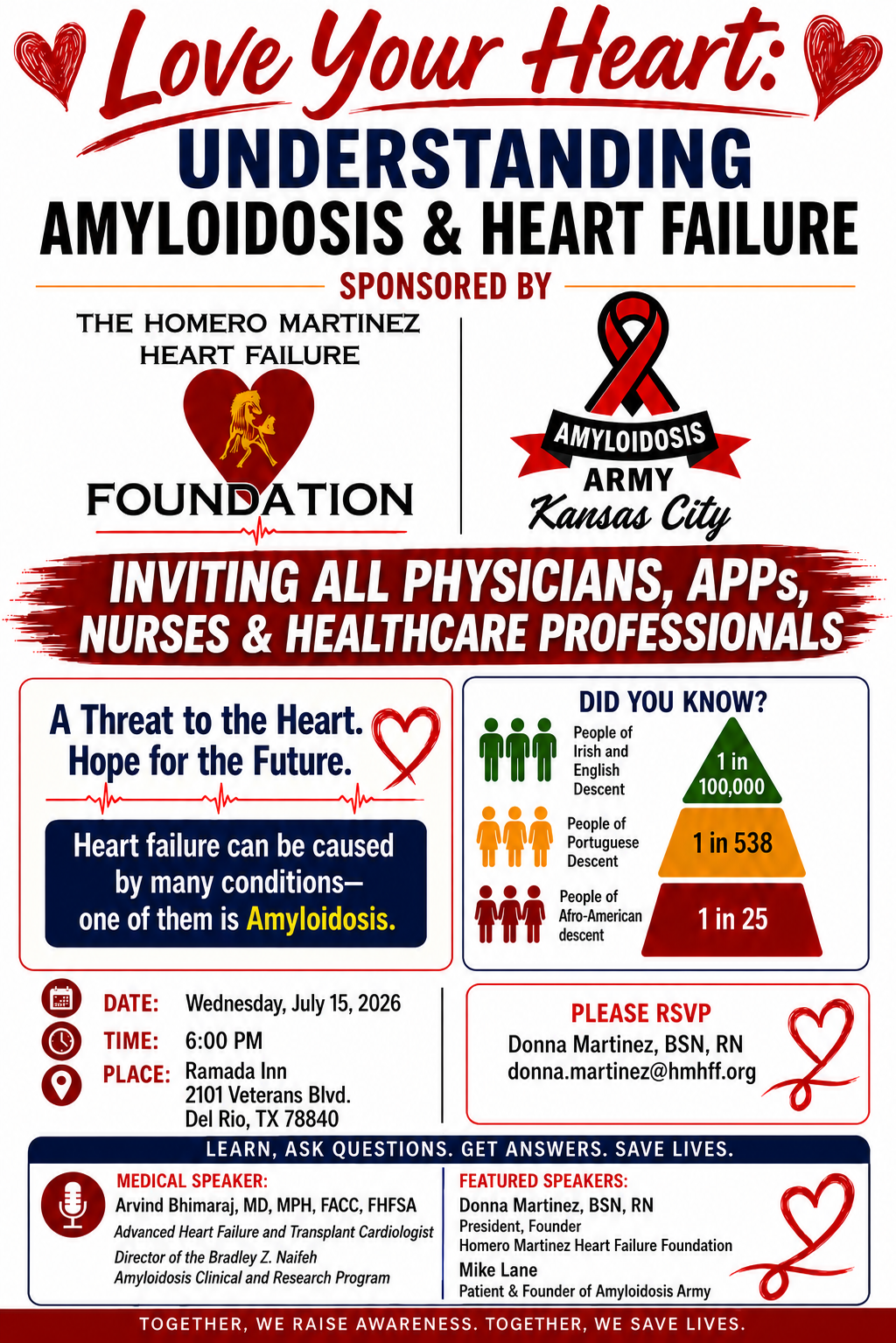 Love Your Heart:
UNDERSTANDING
AMYLOIDOSIS & HEART FAILURE

SPONSORED BY

THE HOMERO MARTINEZ
HEART FAILURE
FOUNDATION

AMYLOIDOSIS
ARMY
Kansas City

INVITING ALL PHYSICIANS, APPs,
NURSES & HEALTHCARE PROFESSIONALS

A Threat to the Heart.
Hope for the Future.

Heart failure can be caused by many conditions— one of them is Amyloidosis.

DID YOU KNOW?

People of Irish and English Descent
1 in 100,000

People of Portuguese Descent
1 in 538

People of Afro-American descent
1 in 25

DATE: Wednesday, July 15, 2026
TIME: 6:00 PM
PLACE: Ramada Inn
2101 Veterans Blvd.
Del Rio, TX 78840

PLEASE RSVP
Donna Martinez, BSN, RN
donna.martinez@hmhff.org

LEARN, ASK QUESTIONS. GET ANSWERS. SAVE LIVES.

MEDICAL SPEAKER:
Arvind Bhimaraj, MD, MPH, FACC, FHFSA
Advanced Heart Failure and Transplant Cardiologist
Director of the Bradley Z. Naifeh
Amyloidosis Clinical and Research Program

FEATURED SPEAKERS:
Donna Martinez, BSN, RN
President, Founder
Homero Martinez Heart Failure Foundation
Mike Lane
Patient & Founder of Amyloidosis Army

TOGETHER, WE RAISE AWARENESS. TOGETHER, WE SAVE LIVES.